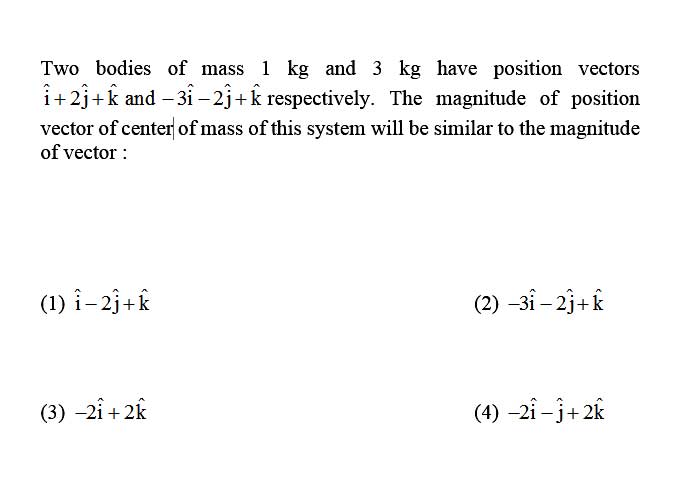 Two bodies of mass 1 kg and 3 kg have position vectors $\hat{i}+2\hat{j}+\hat{k}$ and $-3\hat{i}-2\hat{j}+\hat{k}$ respectively. The magnitude of position vector of center of mass of this system will be similar to the magnitude of vector :

(1) $\hat{i}-2\hat{j}+\hat{k}$

(2) $-3\hat{i}-2\hat{j}+\hat{k}$

(3) $-2\hat{i}+2\hat{k}$

(4) $-2\hat{i}-\hat{j}+2\hat{k}$